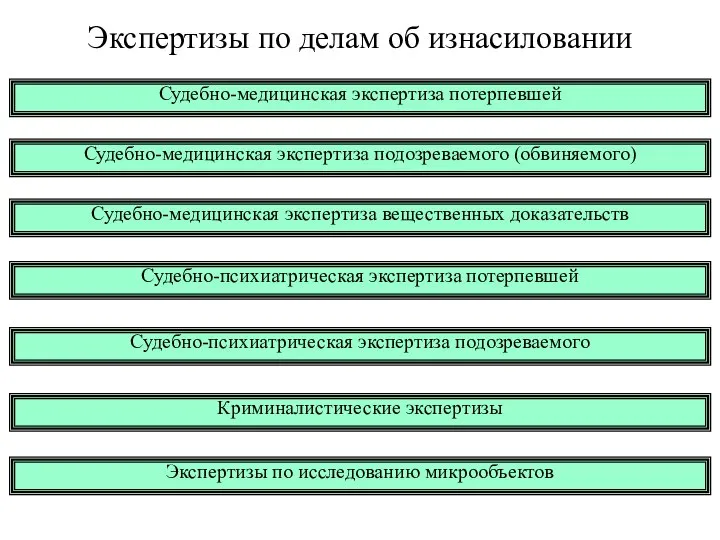 Экспертизы по делам об изнасиловании

Судебно-медицинская экспертиза потерпевшей

Судебно-медицинская экспертиза подозреваемого (обвиняемого)

Судебно-медицинская экспертиза вещественных доказательств

Судебно-психиатрическая экспертиза потерпевшей

Судебно-психиатрическая экспертиза подозреваемого

Криминалистические экспертизы

Экспертизы по исследованию микрообъектов